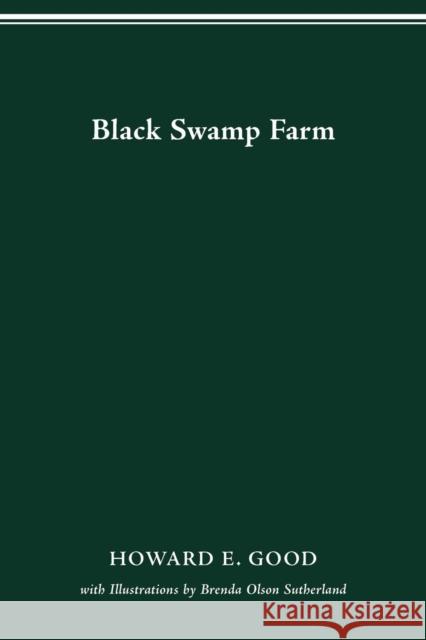 Black Swamp Farm

HOWARD E. GOOD

with Illustrations by Brenda Olson Sutherland